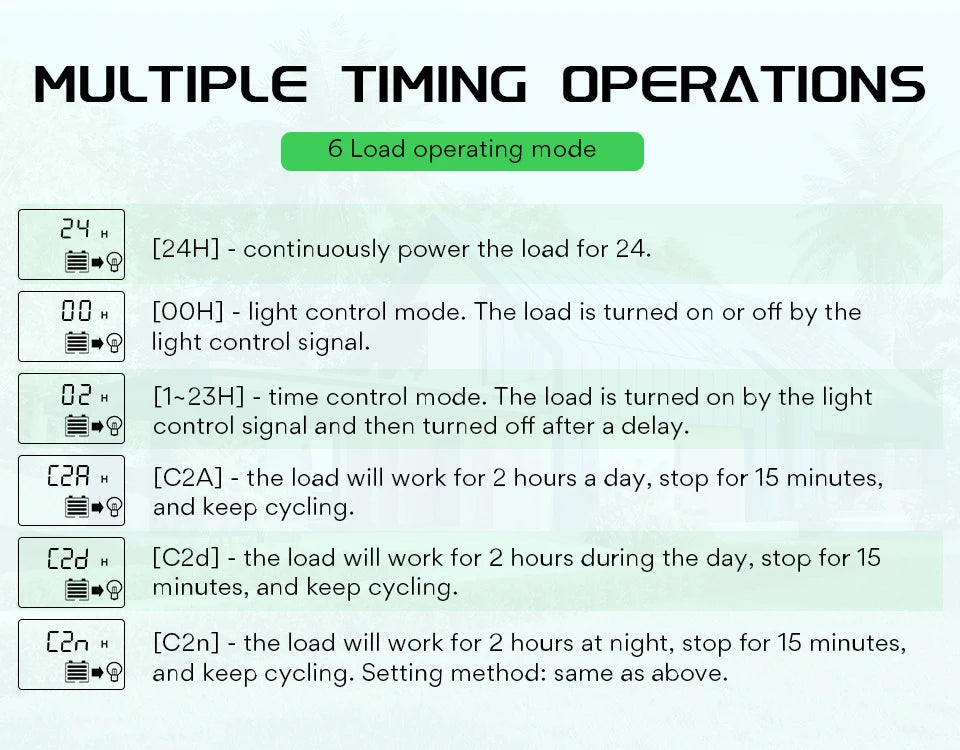 MULTIPLE TIMING OPERATIONS

6 Load operating mode

24 H

[24H] - continuously power the load for 24.

00 H

[00H] - light control mode. The load is turned on or off by the light control signal.

02 H

[1~23H] - time control mode. The load is turned on by the light control signal and then turned off after a delay.

C2A H

[C2A] - the load will work for 2 hours a day, stop for 15 minutes, and keep cycling.

C2d H

[C2d] - the load will work for 2 hours during the day, stop for 15 minutes, and keep cycling.

C2n H

[C2n] - the load will work for 2 hours at night, stop for 15 minutes, and keep cycling. Setting method: same as above.